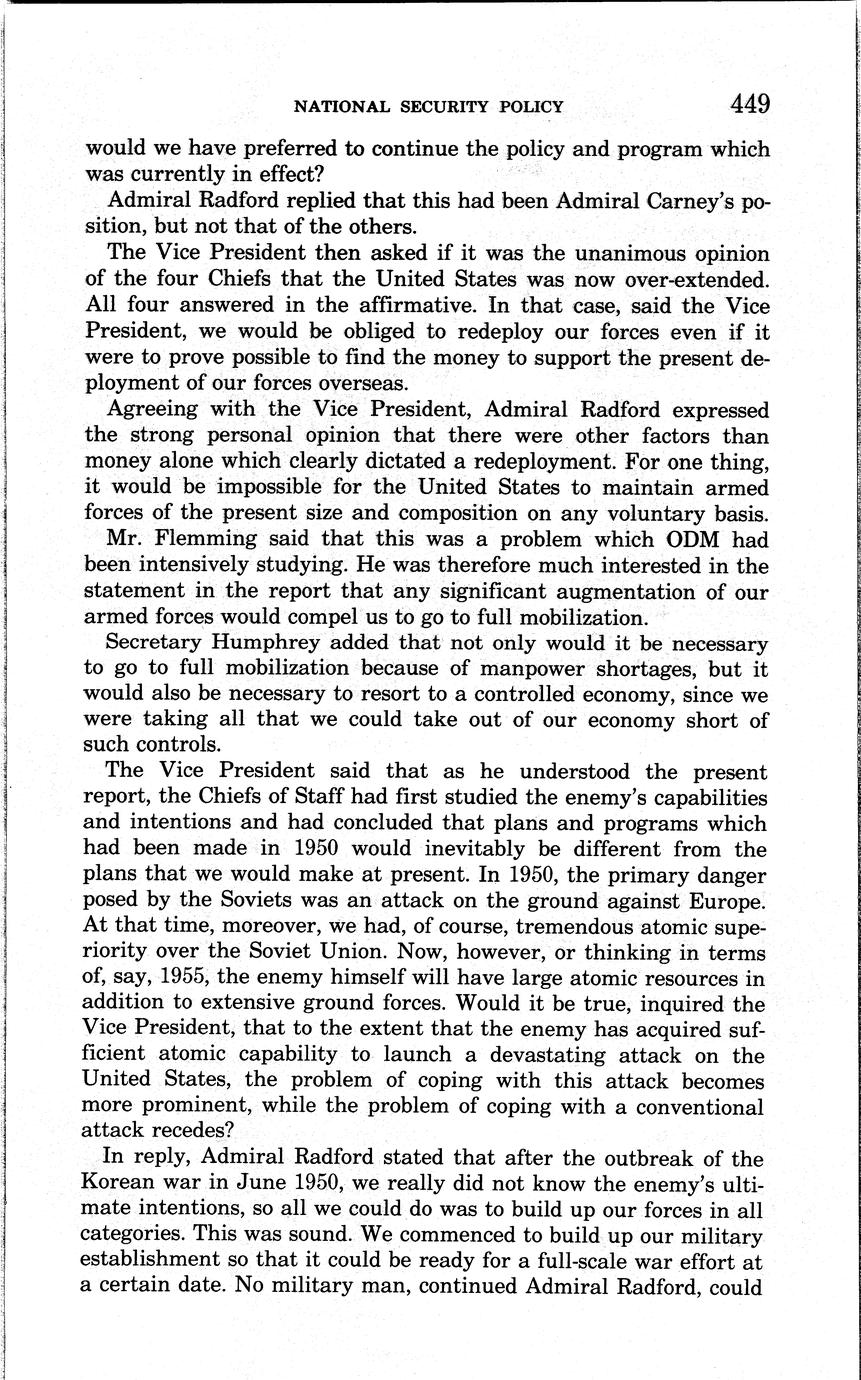 NATIONAL SECURITY POLICY 449

would we have preferred to continue the policy and program which was currently in effect?

Admiral Radford replied that this had been Admiral Carney's position, but not that of the others.

The Vice President then asked if it was the unanimous opinion of the four Chiefs that the United States was now over-extended. All four answered in the affirmative. In that case, said the Vice President, we would be obliged to redeploy our forces even if it were to prove possible to find the money to support the present deployment of our forces overseas.

Agreeing with the Vice President, Admiral Radford expressed the strong personal opinion that there were other factors than money alone which clearly dictated a redeployment. For one thing, it would be impossible for the United States to maintain armed forces of the present size and composition on any voluntary basis.

Mr. Flemming said that this was a problem which ODM had been intensively studying. He was therefore much interested in the statement in the report that any significant augmentation of our armed forces would compel us to go to full mobilization.

Secretary Humphrey added that not only would it be necessary to go to full mobilization because of manpower shortages, but it would also be necessary to resort to a controlled economy, since we were taking all that we could take out of our economy short of such controls.

The Vice President said that as he understood the present report, the Chiefs of Staff had first studied the enemy's capabilities and intentions and had concluded that plans and programs which had been made in 1950 would inevitably be different from the plans that we would make at present. In 1950, the primary danger posed by the Soviets was an attack on the ground against Europe. At that time, moreover, we had, of course, tremendous atomic superiority over the Soviet Union. Now, however, or thinking in terms of, say, 1955, the enemy himself will have large atomic resources in addition to extensive ground forces. Would it be true, inquired the Vice President, that to the extent that the enemy has acquired sufficient atomic capability to launch a devastating attack on the United States, the problem of coping with this attack becomes more prominent, while the problem of coping with a conventional attack recedes?

In reply, Admiral Radford stated that after the outbreak of the Korean war in June 1950, we really did not know the enemy's ultimate intentions, so all we could do was to build up our forces in all categories. This was sound. We commenced to build up our military establishment so that it could be ready for a full-scale war effort at a certain date. No military man, continued Admiral Radford, could